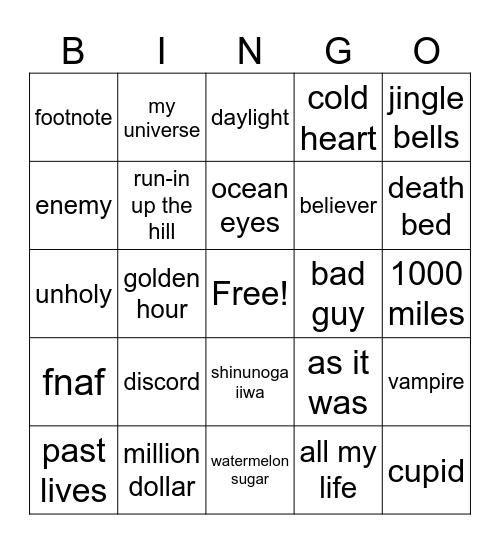 | B | I | N | G | O |
|---|---|---|---|---|
| footnote | my universe | daylight | cold heart | jingle bells |
| enemy | run-in up the hill | ocean eyes | believer | death bed |
| unholy | golden hour | Free! | bad guy | 1000 miles |
| fnaf | discord | shinunoga iiwa | as it was | vampire |
| past lives | million dollar | watermelon sugar | all my life | cupid |